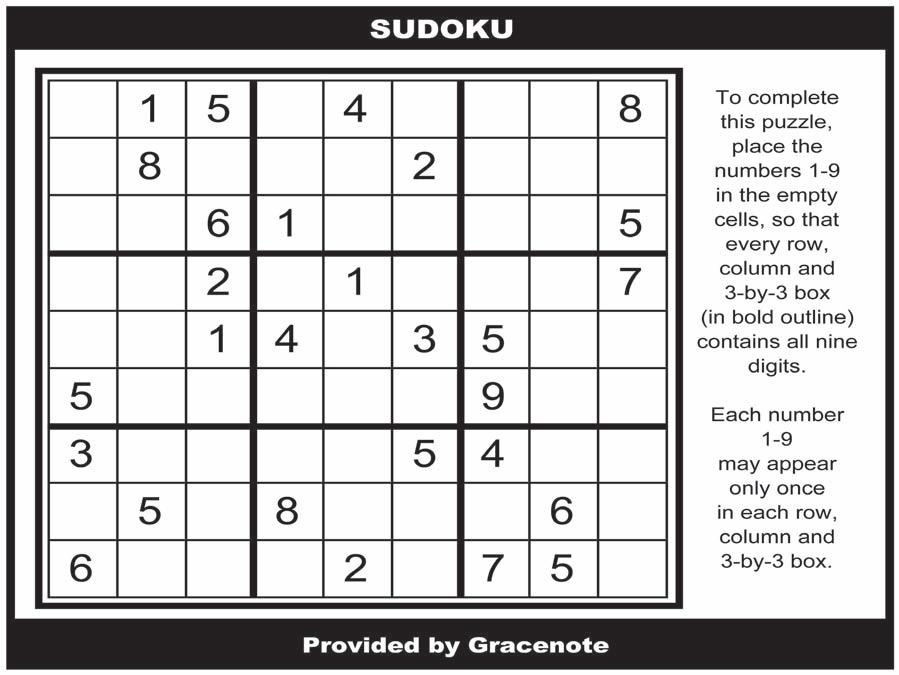 SUDOKU

|  | 1 | 5 |  | 4 |  |  |  | 8 |
|---|---|---|---|---|---|---|---|---|
|  | 8 |  |  |  | 2 |  |  |  |
|  |  | 6 | 1 |  |  |  |  | 5 |
|  |  | 2 |  | 1 |  |  |  | 7 |
|  |  | 1 | 4 |  | 3 | 5 |  |  |
| 5 |  |  |  |  |  | 9 |  |  |
| 3 |  |  |  |  | 5 | 4 |  |  |
|  | 5 |  | 8 |  |  |  | 6 |  |
| 6 |  |  |  | 2 |  | 7 | 5 |  |

To complete this puzzle, place the numbers 1-9 in the empty cells, so that every row, column and 3-by-3 box (in bold outline) contains all nine digits.

Each number 1-9 may appear only once in each row, column and 3-by-3 box.

Provided by Gracenote